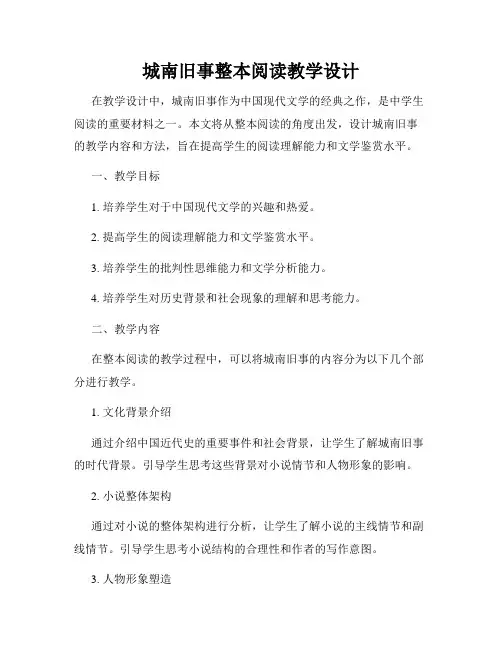 城南旧事整本阅读教学设计

在教学设计中，城南旧事作为中国现代文学的经典之作，是中学生阅读的重要材料之一。本文将从整本阅读的角度出发，设计城南旧事的教学内容和方法，旨在提高学生的阅读理解能力和文学鉴赏水平。

一、教学目标

1. 培养学生对于中国现代文学的兴趣和热爱。

2. 提高学生的阅读理解能力和文学鉴赏水平。

3. 培养学生的批判性思维能力和文学分析能力。

4. 培养学生对历史背景和社会现象的理解和思考能力。

二、教学内容

在整本阅读的教学过程中，可以将城南旧事的内容分为以下几个部分进行教学。

1. 文化背景介绍

通过介绍中国近代史的重要事件和社会背景，让学生了解城南旧事的时代背景。引导学生思考这些背景对小说情节和人物形象的影响。

2. 小说整体架构

通过对小说的整体架构进行分析，让学生了解小说的主线情节和副线情节。引导学生思考小说结构的合理性和作者的写作意图。

3. 人物形象塑造